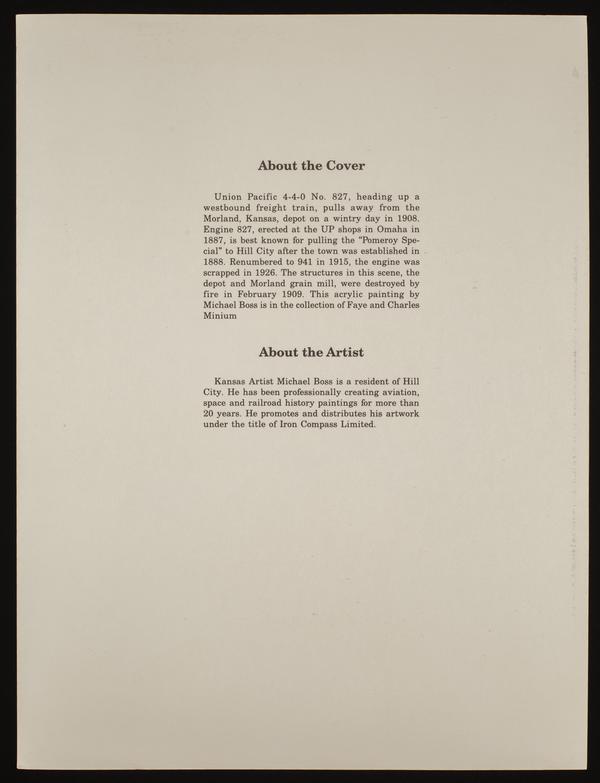 About the Cover

Union Pacific 4-4-0 No. 827, heading up a westbound freight train, pulls away from the Morland, Kansas, depot on a wintry day in 1908. Engine 827, erected at the UP shops in Omaha in 1887, is best known for pulling the "Pomeroy Special" to Hill City after the town was established in 1888. Renumbered to 941 in 1915, the engine was scrapped in 1926. The structures in this scene, the depot and Morland grain mill, were destroyed by fire in February 1909. This acrylic painting by Michael Boss is in the collection of Faye and Charles Minium

About the Artist

Kansas Artist Michael Boss is a resident of Hill City. He has been professionally creating aviation, space and railroad history paintings for more than 20 years. He promotes and distributes his artwork under the title of Iron Compass Limited.